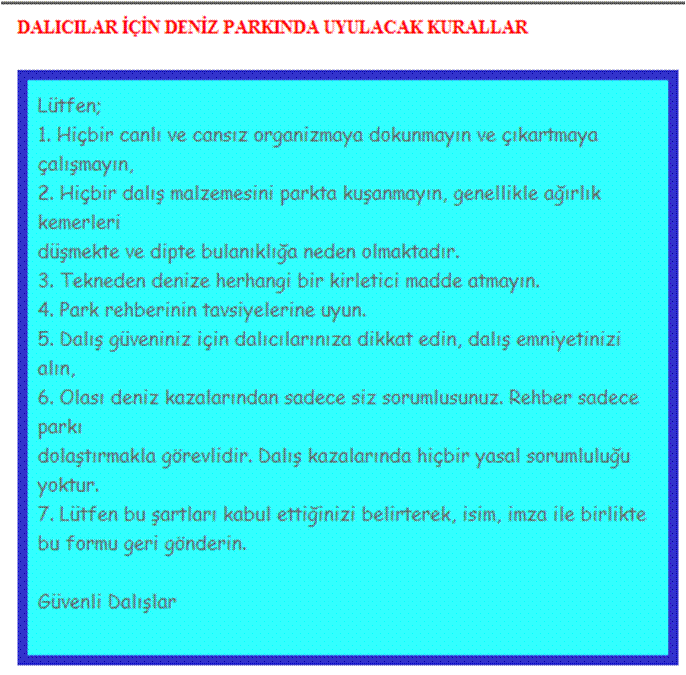 DALICILAR İÇİN DENİZ PARKINDA UYULACAK KURALLAR

Lütfen;

1. Hiçbir canlı ve cansız organizmaya dokunmayın ve çıkartmaya çalışmayın,

2. Hiçbir dalış malzemesini parkta kuşanmayın, genellikle ağırlık kemerleri düşmekte ve dipte bulanıklığa neden olmaktadır.

3. Tekneden denize herhangi bir kirletici madde atmayın.

4. Park rehberinin tavsiyelerine uyun.

5. Dalış güveniniz için dalıcılarınıza dikkat edin, dalış emniyetinizi alın,

6. Olası deniz kazalarından sadece siz sorumlusunuz. Rehber sadece parkı dolaştırmakla görevlidir. Dalış kazalarında hiçbir yasal sorumluluğu yoktur.

7. Lütfen bu şartları kabul ettiğinizi belirterek, isim, imza ile birlikte bu formu geri gönderin.

Güvenli Dalışlar